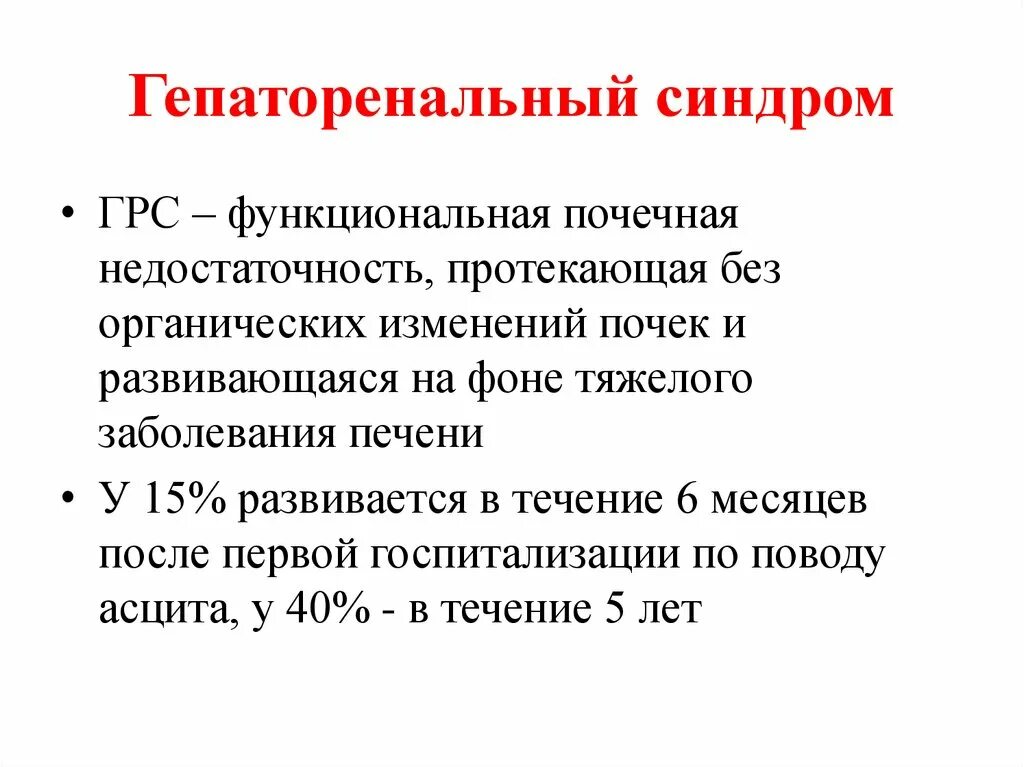 Гепаторенальный синдром

• ГРС – функциональная почечная недостаточность, протекающая без органических изменений почек и развивающаяся на фоне тяжелого заболевания печени

• У 15% развивается в течение 6 месяцев после первой госпитализации по поводу асцита, у 40% - в течение 5 лет